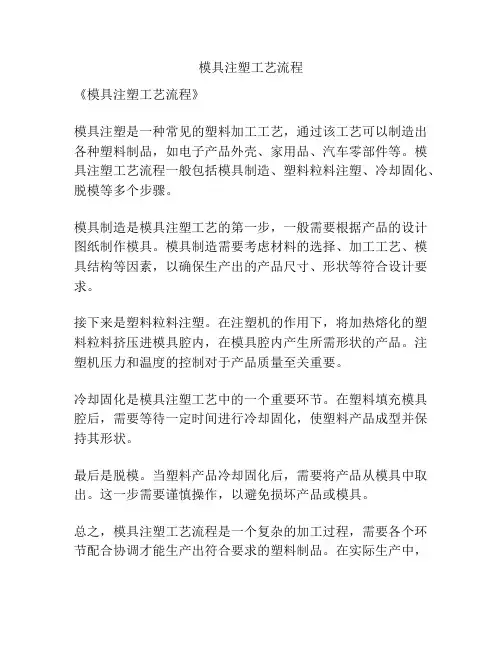 模具注塑工艺流程

《模具注塑工艺流程》

模具注塑是一种常见的塑料加工工艺，通过该工艺可以制造出各种塑料制品，如电子产品外壳、家用品、汽车零部件等。模具注塑工艺流程一般包括模具制造、塑料粒料注塑、冷却固化、脱模等多个步骤。

模具制造是模具注塑工艺的第一步，一般需要根据产品的设计图纸制作模具。模具制造需要考虑材料的选择、加工工艺、模具结构等因素，以确保生产出的产品尺寸、形状等符合设计要求。

接下来是塑料粒料注塑。在注塑机的作用下，将加热熔化的塑料粒料挤压进模具腔内，在模具腔内产生所需形状的产品。注塑机压力和温度的控制对于产品质量至关重要。

冷却固化是模具注塑工艺中的一个重要环节。在塑料填充模具腔后，需要等待一定时间进行冷却固化，使塑料产品成型并保持其形状。

最后是脱模。当塑料产品冷却固化后，需要将产品从模具中取出。这一步需要谨慎操作，以避免损坏产品或模具。

总之，模具注塑工艺流程是一个复杂的加工过程，需要各个环节配合协调才能生产出符合要求的塑料制品。在实际生产中，